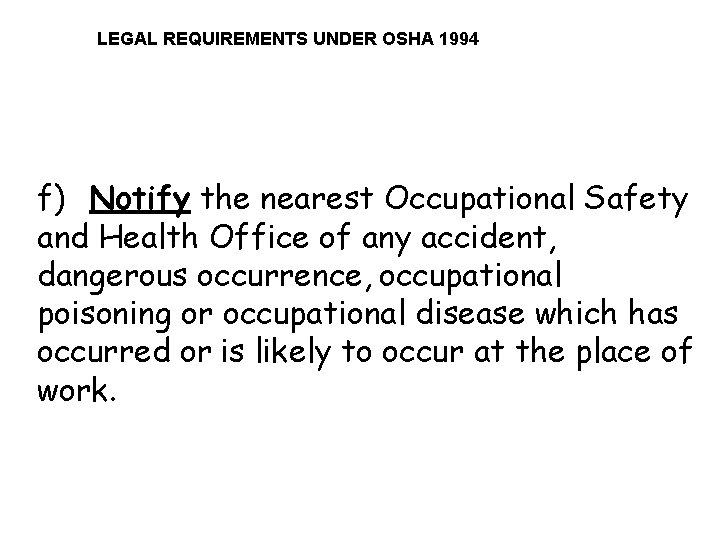 LEGAL REQUIREMENTS UNDER OSHA 1994

f) Notify the nearest Occupational Safety and Health Office of any accident, dangerous occurrence, occupational poisoning or occupational disease which has occurred or is likely to occur at the place of work.